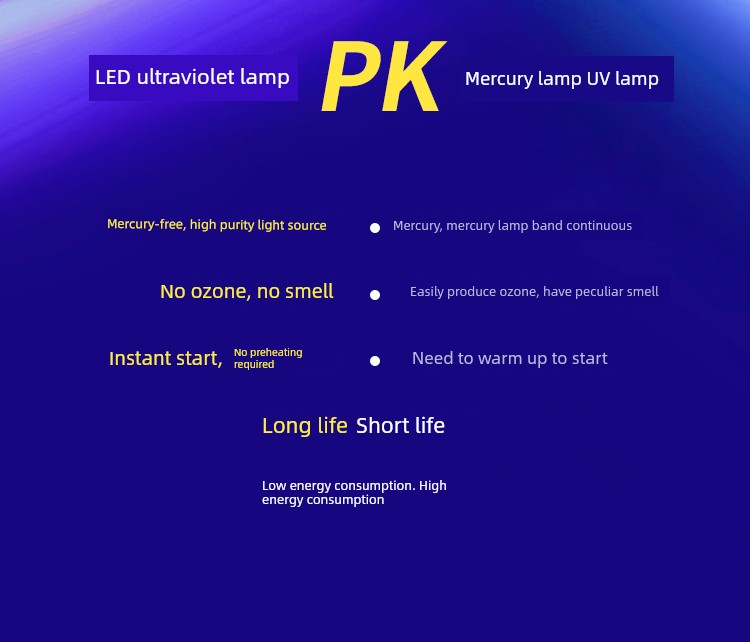 LED ultraviolet lamp

PK

Mercury lamp UV lamp

Mercury-free, high purity light source

Mercury, mercury lamp band continuous

No ozone, no smell

Easily produce ozone, have peculiar smell

Instant start, No preheating required

Need to warm up to start

Long life Short life

Low energy consumption. High energy consumption